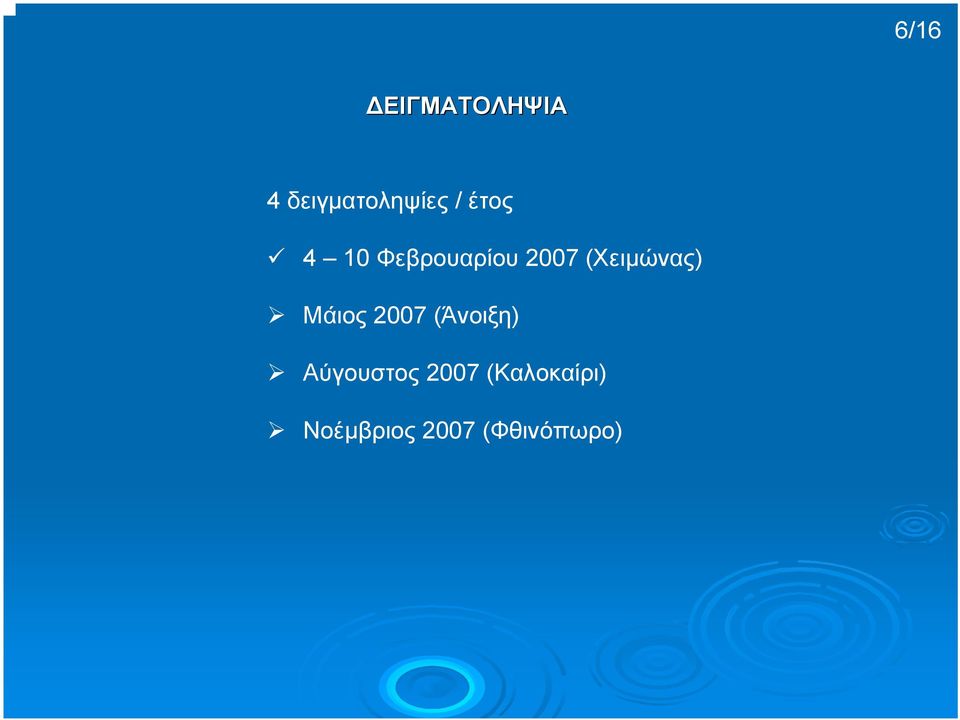 6/16

ΔΕΙΓΜΑΤΟΛΗΨΙΑ

4 δειγματοληψίες / έτος

✓ 4 – 10 Φεβρουαρίου 2007 (Χειμώνας)

➢ Μάιος 2007 (Άνοιξη)

➢ Αύγουστος 2007 (Καλοκαίρι)

➢ Νοέμβριος 2007 (Φθινόπωρο)